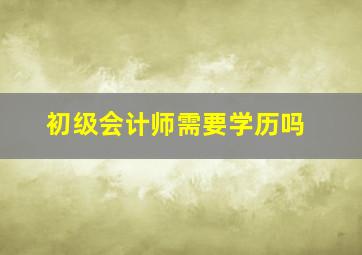 初级会计师需要学历吗